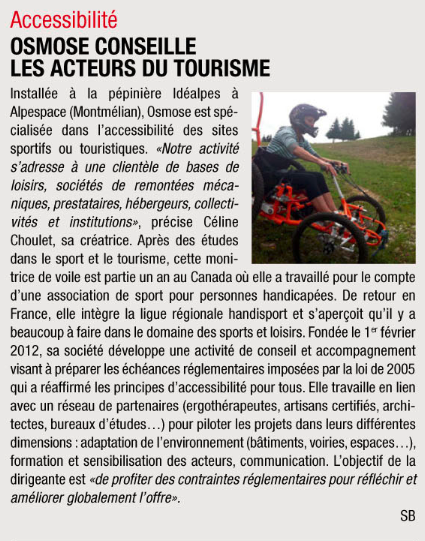 Accessibilité

OSMOSE CONSEILLE LES ACTEURS DU TOURISME

Installée à la pépinière Idéalpes à Alpespace (Montmélian), Osmose est spécialisée dans l'accessibilité des sites sportifs ou touristiques. «Notre activité s'adresse à une clientèle de bases de loisirs, sociétés de remontées mécaniques, prestataires, hébergeurs, collectivités et institutions», précise Céline Choulet, sa créatrice. Après des études dans le sport et le tourisme, cette monitrice de voile est partie un an au Canada où elle a travaillé pour le compte d'une association de sport pour personnes handicapées. De retour en France, elle intègre la ligue régionale handisport et s'aperçoit qu'il y a beaucoup à faire dans le domaine des sports et loisirs. Fondée le 1$^{er}$ février 2012, sa société développe une activité de conseil et accompagnement visant à préparer les échéances réglementaires imposées par la loi de 2005 qui a réaffirmé les principes d'accessibilité pour tous. Elle travaille en lien avec un réseau de partenaires (ergothérapeutes, artisans certifiés, architectes, bureaux d'études…) pour piloter les projets dans leurs différentes dimensions : adaptation de l'environnement (bâtiments, voiries, espaces…), formation et sensibilisation des acteurs, communication. L'objectif de la dirigeante est «de profiter des contraintes réglementaires pour réfléchir et améliorer globalement l'offre».

SB